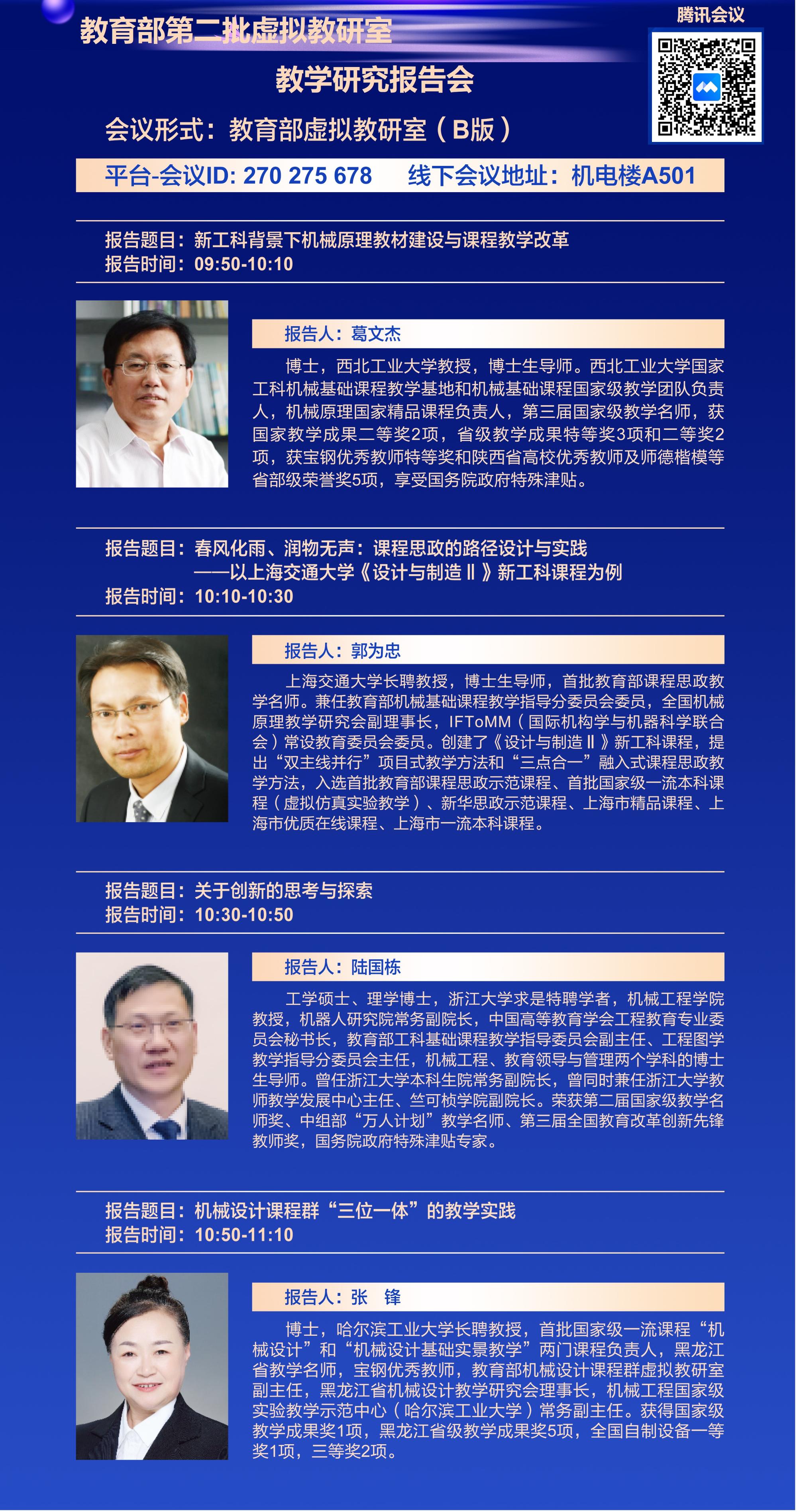 教育部第二批虚拟教研室

教学研究报告会

会议形式：教育部虚拟教研室（B版）

腾讯会议

平台-会议ID: 270 275 678 线下会议地址：机电楼A501

报告题目：新工科背景下机械原理教材建设与课程教学改革
报告时间：09:50-10:10

报告人：葛文杰

博士，西北工业大学教授，博士生导师。西北工业大学国家工科机械基础课程教学基地和机械基础课程国家级教学团队负责人，机械原理国家精品课程负责人，第三届国家级教学名师，获国家教学成果二等奖2项，省级教学成果特等奖3项和二等奖2项，获宝钢优秀教师特等奖和陕西省高校优秀教师及师德楷模等省部级荣誉奖5项，享受国务院政府特殊津贴。

报告题目：春风化雨、润物无声：课程思政的路径设计与实践
——以上海交通大学《设计与制造Ⅱ》新工科课程为例
报告时间：10:10-10:30

报告人：郭为忠

上海交通大学长聘教授，博士生导师，首批教育部课程思政教学名师。兼任教育部机械基础课程教学指导分委员会委员，全国机械原理教学研究会副理事长，IFToMM（国际机构学与机器科学联合会）常设教育委员会委员。创建了《设计与制造Ⅱ》新工科课程，提出“双主线并行”项目式教学方法和“三点合一”融入式课程思政教学方法，入选首批教育部课程思政示范课程、首批国家级一流本科课程（虚拟仿真实验教学）、新华思政示范课程、上海市精品课程、上海市优质在线课程、上海市一流本科课程。

报告题目：关于创新的思考与探索
报告时间：10:30-10:50

报告人：陆国栋

工学硕士、理学博士，浙江大学求是特聘学者，机械工程学院教授，机器人研究院常务副院长，中国高等教育学会工程教育专业委员会秘书长，教育部工科基础课程教学指导委员会副主任、工程图学教学指导分委员会主任，机械工程、教育领导与管理两个学科的博士生导师。曾任浙江大学本科生院常务副院长，曾同时兼任浙江大学教师教学发展中心主任、竺可桢学院副院长。荣获第二届国家级教学名师奖、中组部“万人计划”教学名师、第三届全国教育改革创新先锋教师奖，国务院政府特殊津贴专家。

报告题目：机械设计课程群“三位一体”的教学实践
报告时间：10:50-11:10

报告人：张 锋

博士，哈尔滨工业大学长聘教授，首批国家级一流课程“机械设计”和“机械设计基础实景教学”两门课程负责人，黑龙江省教学名师，宝钢优秀教师，教育部机械设计课程群虚拟教研室副主任，黑龙江省机械设计教学研究会理事长，机械工程国家级实验教学示范中心（哈尔滨工业大学）常务副主任。获得国家级教学成果奖1项，黑龙江省级教学成果奖5项，全国自制设备一等奖1项，三等奖2项。